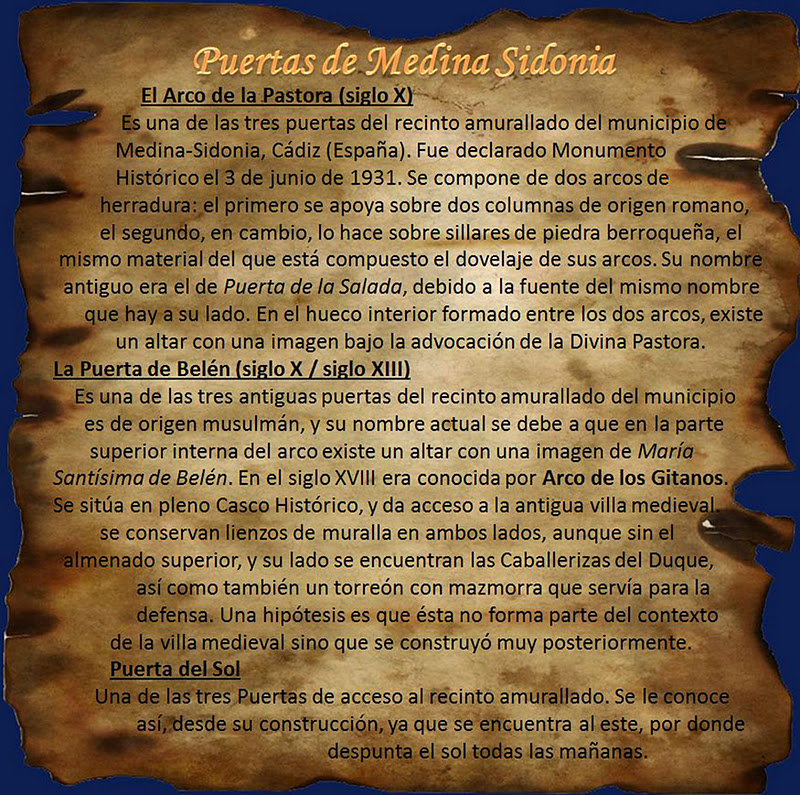 Puertas de Medina Sidonia

El Arco de la Pastora (siglo X)

Es una de las tres puertas del recinto amurallado del municipio de Medina-Sidonia, Cádiz (España). Fue declarado Monumento Histórico el 3 de junio de 1931. Se compone de dos arcos de herradura: el primero se apoya sobre dos columnas de origen romano, el segundo, en cambio, lo hace sobre sillares de piedra berroqueña, el mismo material del que está compuesto el dovelaje de sus arcos. Su nombre antiguo era el de Puerta de la Salada, debido a la fuente del mismo nombre que hay a su lado. En el hueco interior formado entre los dos arcos, existe un altar con una imagen bajo la advocación de la Divina Pastora.

La Puerta de Belén (siglo X / siglo XIII)

Es una de las tres antiguas puertas del recinto amurallado del municipio es de origen musulmán, y su nombre actual se debe a que en la parte superior interna del arco existe un altar con una imagen de María Santísima de Belén. En el siglo XVIII era conocida por Arco de los Gitanos. Se sitúa en pleno Casco Histórico, y da acceso a la antigua villa medieval. se conservan lienzos de muralla en ambos lados, aunque sin el almenado superior, y su lado se encuentran las Caballerizas del Duque, así como también un torreón con mazmorra que servía para la defensa. Una hipótesis es que ésta no forma parte del contexto de la villa medieval sino que se construyó muy posteriormente.

Puerta del Sol

Una de las tres Puertas de acceso al recinto amurallado. Se le conoce así, desde su construcción, ya que se encuentra al este, por donde despunta el sol todas las mañanas.